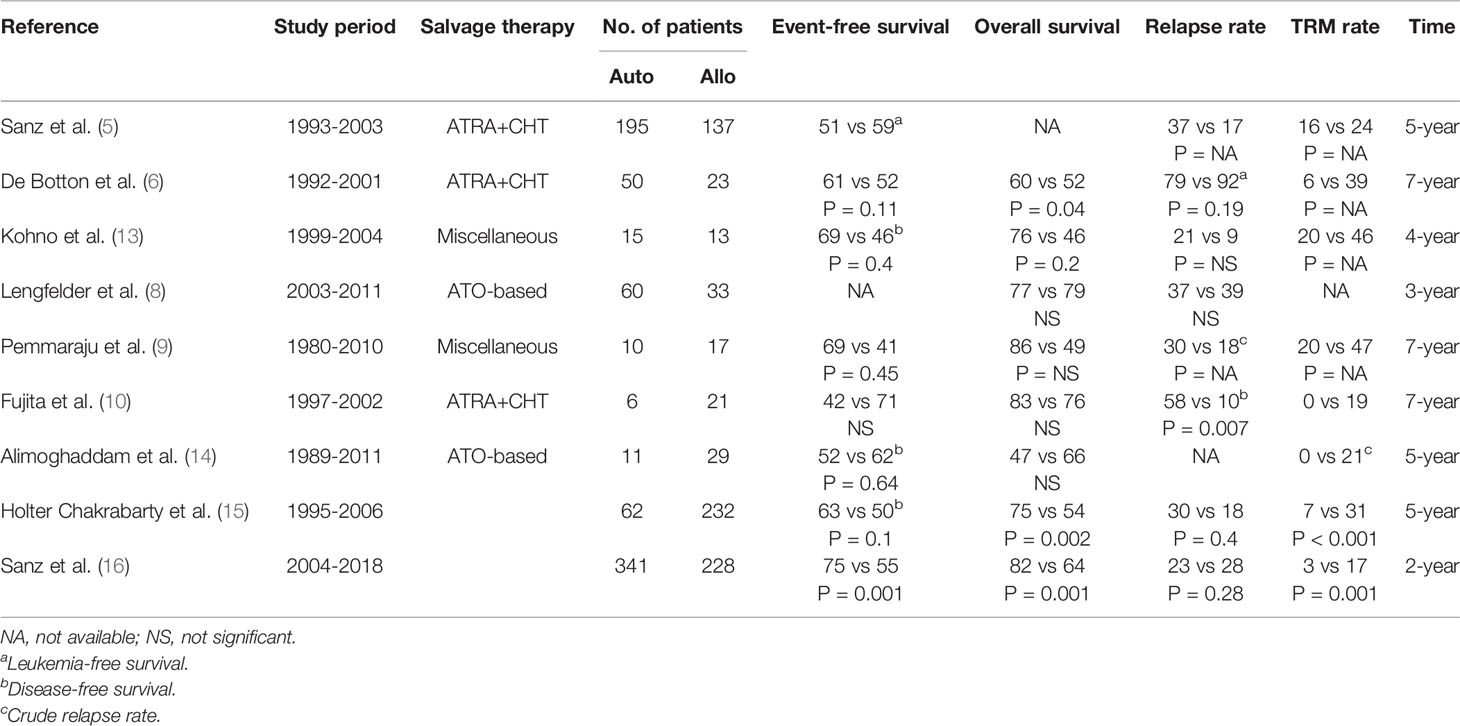 | Reference | Study period | Salvage therapy | No. of patients Auto | No. of patients Allo | Event-free survival | Overall survival | Relapse rate | TRM rate | Time |
|---|---|---|---|---|---|---|---|---|---|
| Sanz et al. (5) | 1993-2003 | ATRA+CHT | 195 | 137 | 51 vs 59$^a$ | NA | 37 vs 17 P = NA | 16 vs 24 P = NA | 5-year |
| De Botton et al. (6) | 1992-2001 | ATRA+CHT | 50 | 23 | 61 vs 52 P = 0.11 | 60 vs 52 P = 0.04 | 79 vs 92$^a$ P = 0.19 | 6 vs 39 P = NA | 7-year |
| Kohno et al. (13) | 1999-2004 | Miscellaneous | 15 | 13 | 69 vs 46$^b$ P = 0.4 | 76 vs 46 P = 0.2 | 21 vs 9 P = NS | 20 vs 46 P = NA | 4-year |
| Lengfelder et al. (8) | 2003-2011 | ATO-based | 60 | 33 | NA | 77 vs 79 NS | 37 vs 39 NS | NA | 3-year |
| Pemmaraju et al. (9) | 1980-2010 | Miscellaneous | 10 | 17 | 69 vs 41 P = 0.45 | 86 vs 49 P = NS | 30 vs 18$^c$ P = NA | 20 vs 47 P = NA | 7-year |
| Fujita et al. (10) | 1997-2002 | ATRA+CHT | 6 | 21 | 42 vs 71 NS | 83 vs 76 NS | 58 vs 10$^b$ P = 0.007 | 0 vs 19 | 7-year |
| Alimoghaddam et al. (14) | 1989-2011 | ATO-based | 11 | 29 | 52 vs 62$^b$ P = 0.64 | 47 vs 66 NS | NA | 0 vs 21$^c$ | 5-year |
| Holter Chakrabarty et al. (15) | 1995-2006 | | 62 | 232 | 63 vs 50$^b$ P = 0.1 | 75 vs 54 P = 0.002 | 30 vs 18 P = 0.4 | 7 vs 31 P < 0.001 | 5-year |
| Sanz et al. (16) | 2004-2018 | | 341 | 228 | 75 vs 55 P = 0.001 | 82 vs 64 P = 0.001 | 23 vs 28 P = 0.28 | 3 vs 17 P = 0.001 | 2-year |

NA, not available; NS, not significant.
$^a$Leukemia-free survival.
$^b$Disease-free survival.
$^c$Crude relapse rate.